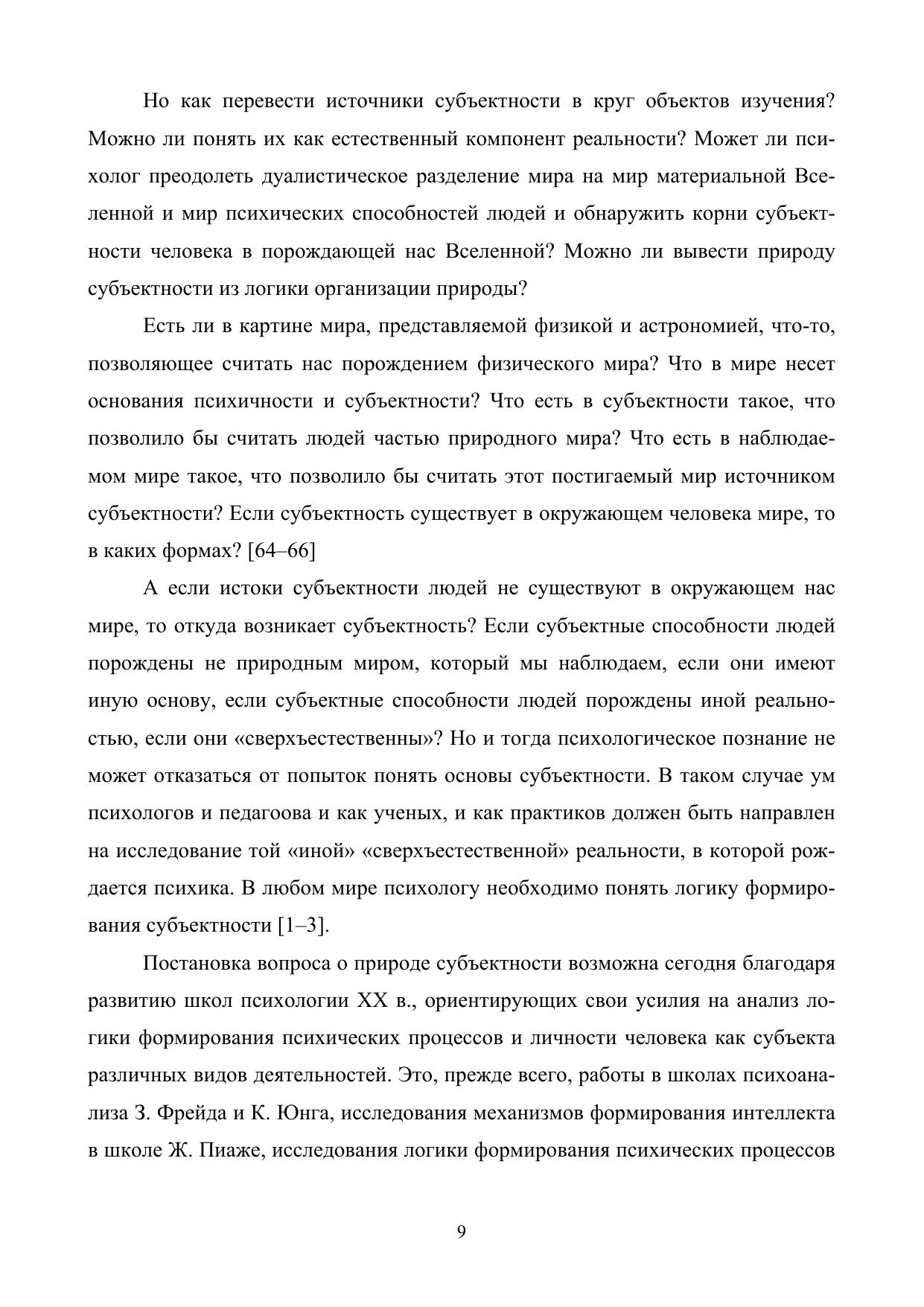 Но как перевести источники субъектности в круг объектов изучения? Можно ли понять их как естественный компонент реальности? Может ли психолог преодолеть дуалистическое разделение мира на мир материальной Вселенной и мир психических способностей людей и обнаружить корни субъектности человека в порождающей нас Вселенной? Можно ли вывести природу субъектности из логики организации природы?

Есть ли в картине мира, представляемой физикой и астрономией, что-то, позволяющее считать нас порождением физического мира? Что в мире несет основания психичности и субъектности? Что есть в субъектности такое, что позволило бы считать людей частью природного мира? Что есть в наблюдаемом мире такое, что позволило бы считать этот постигаемый мир источником субъектности? Если субъектность существует в окружающем человека мире, то в каких формах? [64–66]

А если истоки субъектности людей не существуют в окружающем нас мире, то откуда возникает субъектность? Если субъектные способности людей порождены не природным миром, который мы наблюдаем, если они имеют иную основу, если субъектные способности людей порождены иной реальностью, если они «сверхъестественны»? Но и тогда психологическое познание не может отказаться от попыток понять основы субъектности. В таком случае ум психологов и педагоова и как ученых, и как практиков должен быть направлен на исследование той «иной» «сверхъестественной» реальности, в которой рождается психика. В любом мире психологу необходимо понять логику формирования субъектности [1–3].

Постановка вопроса о природе субъектности возможна сегодня благодаря развитию школ психологии XX в., ориентирующих свои усилия на анализ логики формирования психических процессов и личности человека как субъекта различных видов деятельностей. Это, прежде всего, работы в школах психоанализа З. Фрейда и К. Юнга, исследования механизмов формирования интеллекта в школе Ж. Пиаже, исследования логики формирования психических процессов

9